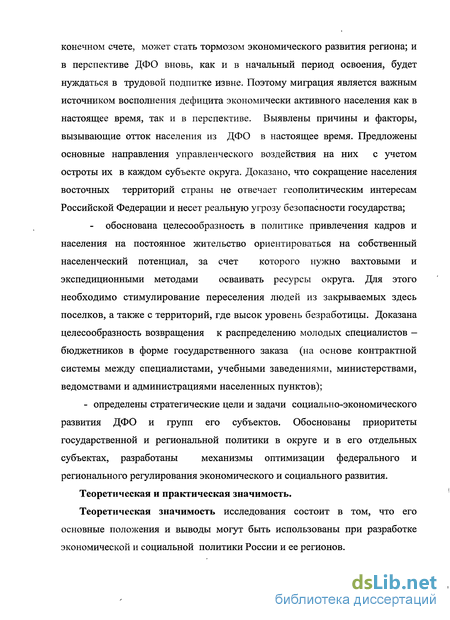 конечном счете, может стать тормозом экономического развития региона; и в перспективе ДФО вновь, как и в начальный период освоения, будет нуждаться в трудовой подпитке извне. Поэтому миграция является важным источником восполнения дефицита экономически активного населения как в настоящее время, так и в перспективе. Выявлены причины и факторы, вызывающие отток населения из ДФО в настоящее время. Предложены основные направления управленческого воздействия на них с учетом остроты их в каждом субъекте округа. Доказано, что сокращение населения восточных территорий страны не отвечает геополитическим интересам Российской Федерации и несет реальную угрозу безопасности государства;

- обоснована целесообразность в политике привлечения кадров и населения на постоянное жительство ориентироваться на собственный населенческий потенциал, за счет которого нужно вахтовыми и экспедиционными методами осваивать ресурсы округа. Для этого необходимо стимулирование переселения людей из закрываемых здесь поселков, а также с территорий, где высок уровень безработицы. Доказана целесообразность возвращения к распределению молодых специалистов – бюджетников в форме государственного заказа (на основе контрактной системы между специалистами, учебными заведениями, министерствами, ведомствами и администрациями населенных пунктов);

- определены стратегические цели и задачи социально-экономического развития ДФО и групп его субъектов. Обоснованы приоритеты государственной и региональной политики в округе и в его отдельных субъектах, разработаны механизмы оптимизации федерального и регионального регулирования экономического и социального развития.

Теоретическая и практическая значимость.

Теоретическая значимость исследования состоит в том, что его основные положения и выводы могут быть использованы при разработке экономической и социальной политики России и ее регионов.

dsLib.net
библиотека диссертаций